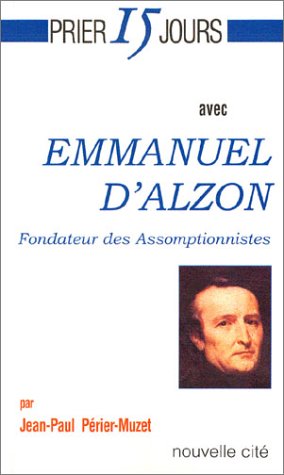 PRIER 15 JOURS

avec

EMMANUEL D'ALZON

Fondateur des Assomptionnistes

par
Jean-Paul Périer-Muzet

nouvelle cité